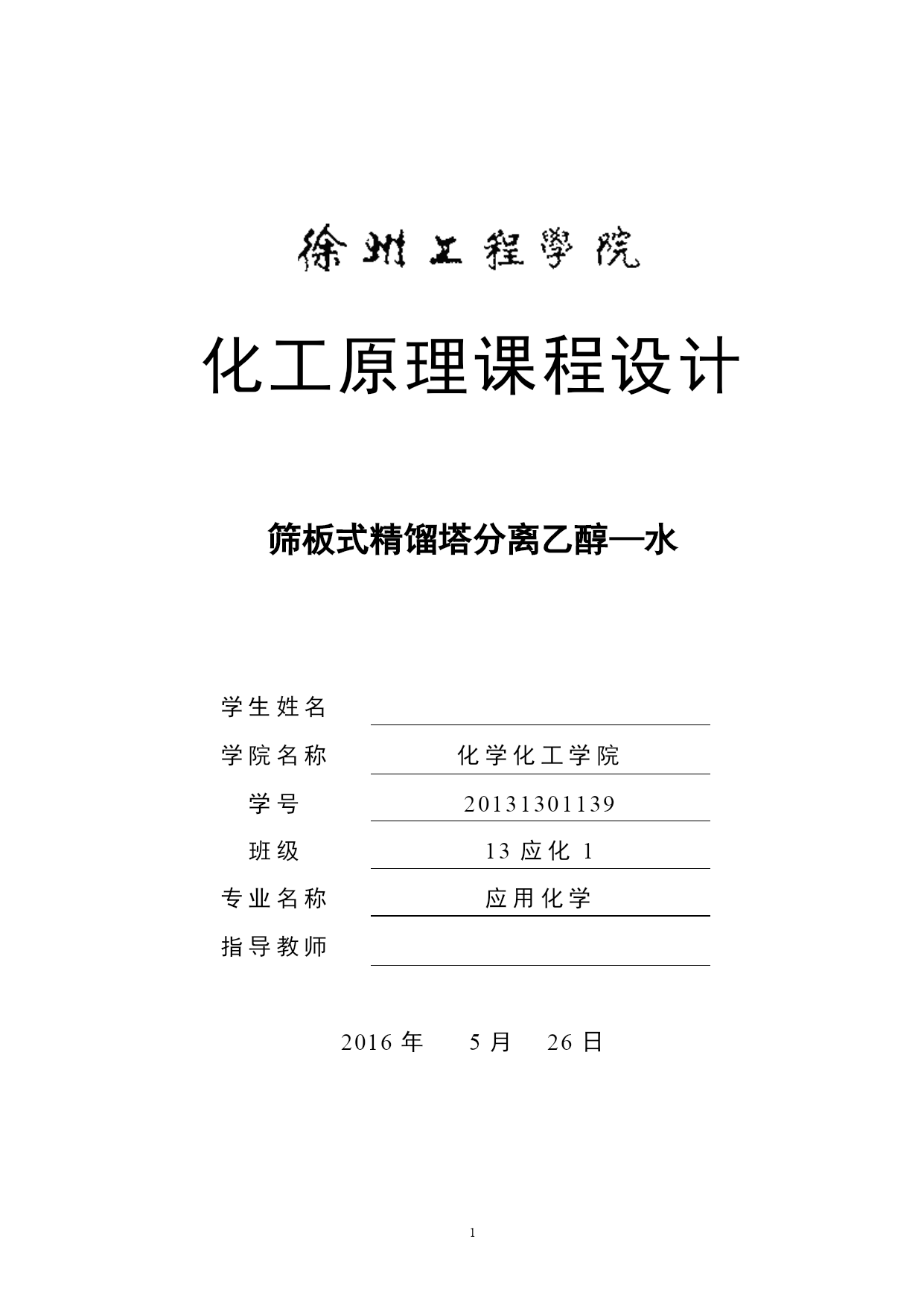 徐州工程學院

化工原理课程设计

筛板式精馏塔分离乙醇—水

学生姓名

学院名称 化学化工学院

学号 20131301139

班级 13 应化 1

专业名称 应用化学

指导教师

2016 年 5 月 26 日

1